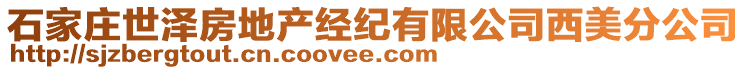 石家庄世泽房地产经纪有限公司西美分公司
http://sjzbergtout.cn.coovee.com